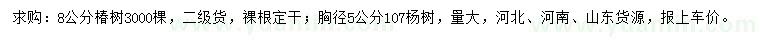 求购：8公分椿树3000棵，二级货，裸根定干；胸径5公分107杨树，量大，河北、河南、山东货源，报上车价。